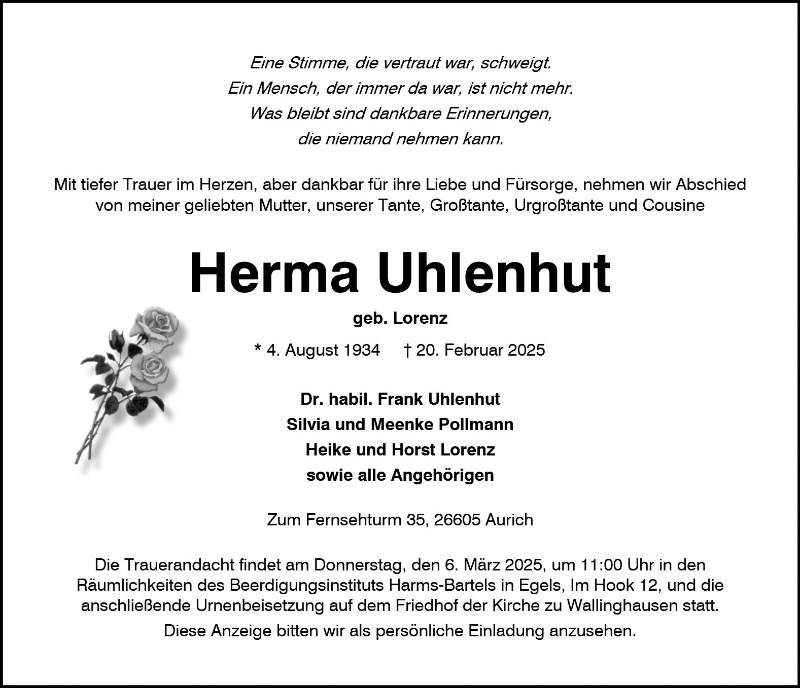 Eine Stimme, die vertraut war, schweigt.
Ein Mensch, der immer da war, ist nicht mehr.
Was bleibt sind dankbare Erinnerungen,
die niemand nehmen kann.

Mit tiefer Trauer im Herzen, aber dankbar für ihre Liebe und Fürsorge, nehmen wir Abschied von meiner geliebten Mutter, unserer Tante, Großtante, Urgroßtante und Cousine

Herma Uhlenhut

geb. Lorenz

* 4. August 1934 † 20. Februar 2025

Dr. habil. Frank Uhlenhut
Silvia und Meenke Pollmann
Heike und Horst Lorenz
sowie alle Angehörigen

Zum Fernsehturm 35, 26605 Aurich

Die Trauerandacht findet am Donnerstag, den 6. März 2025, um 11:00 Uhr in den Räumlichkeiten des Beerdigungsinstituts Harms-Bartels in Egels, Im Hook 12, und die anschließende Urnenbeisetzung auf dem Friedhof der Kirche zu Wallinghausen statt.

Diese Anzeige bitten wir als persönliche Einladung anzusehen.